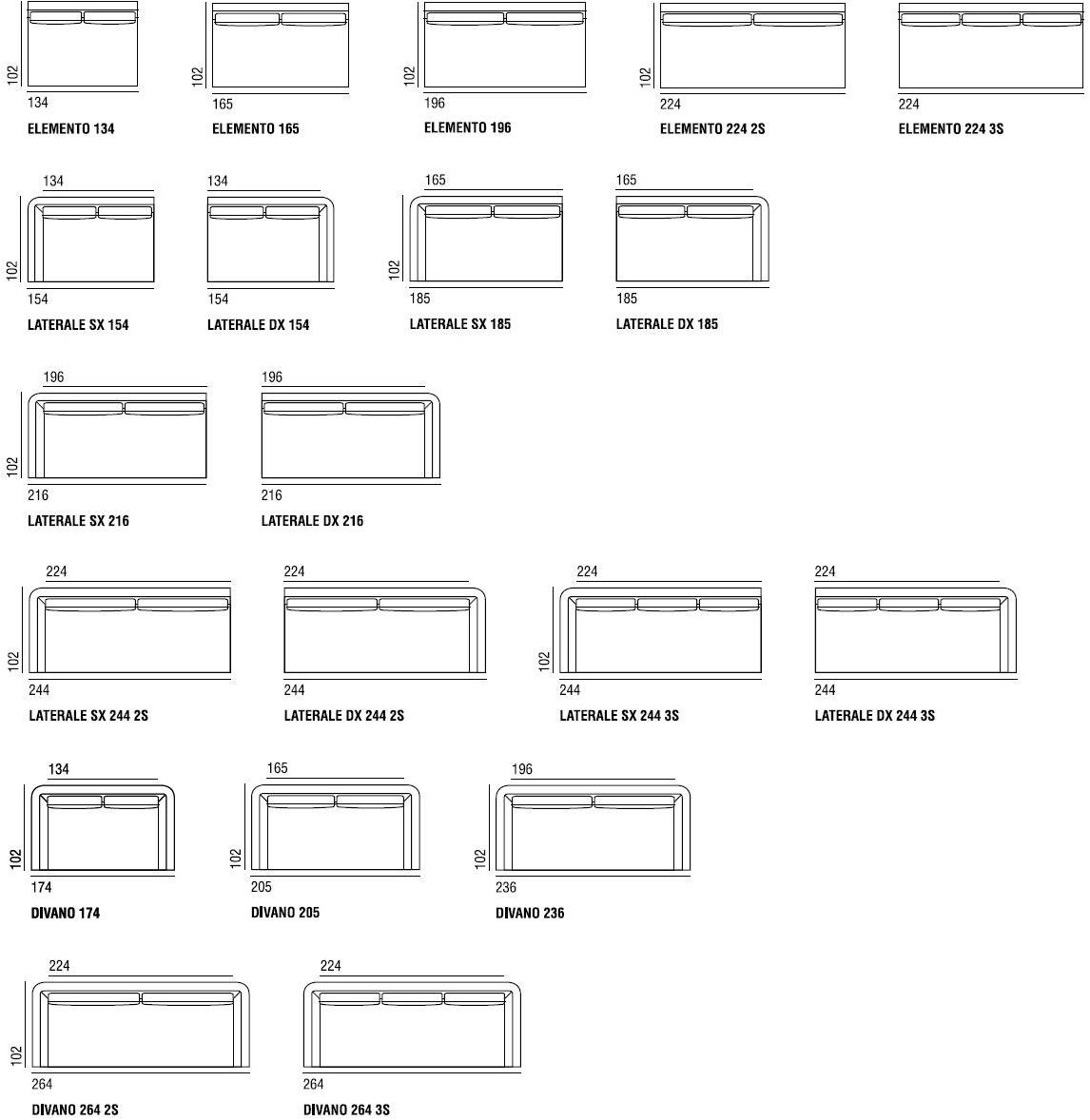 102
134
ELEMENTO 134

102
165
ELEMENTO 165

102
196
ELEMENTO 196

102
224
ELEMENTO 224 2S

224
ELEMENTO 224 3S

134
102
154
LATERALE SX 154

134
154
LATERALE DX 154

165
102
185
LATERALE SX 185

165
185
LATERALE DX 185

196
102
216
LATERALE SX 216

196
216
LATERALE DX 216

224
102
244
LATERALE SX 244 2S

224
244
LATERALE DX 244 2S

224
102
244
LATERALE SX 244 3S

224
244
LATERALE DX 244 3S

134
102
174
DIVANO 174

165
102
205
DIVANO 205

196
102
236
DIVANO 236

224
102
264
DIVANO 264 2S

224
264
DIVANO 264 3S